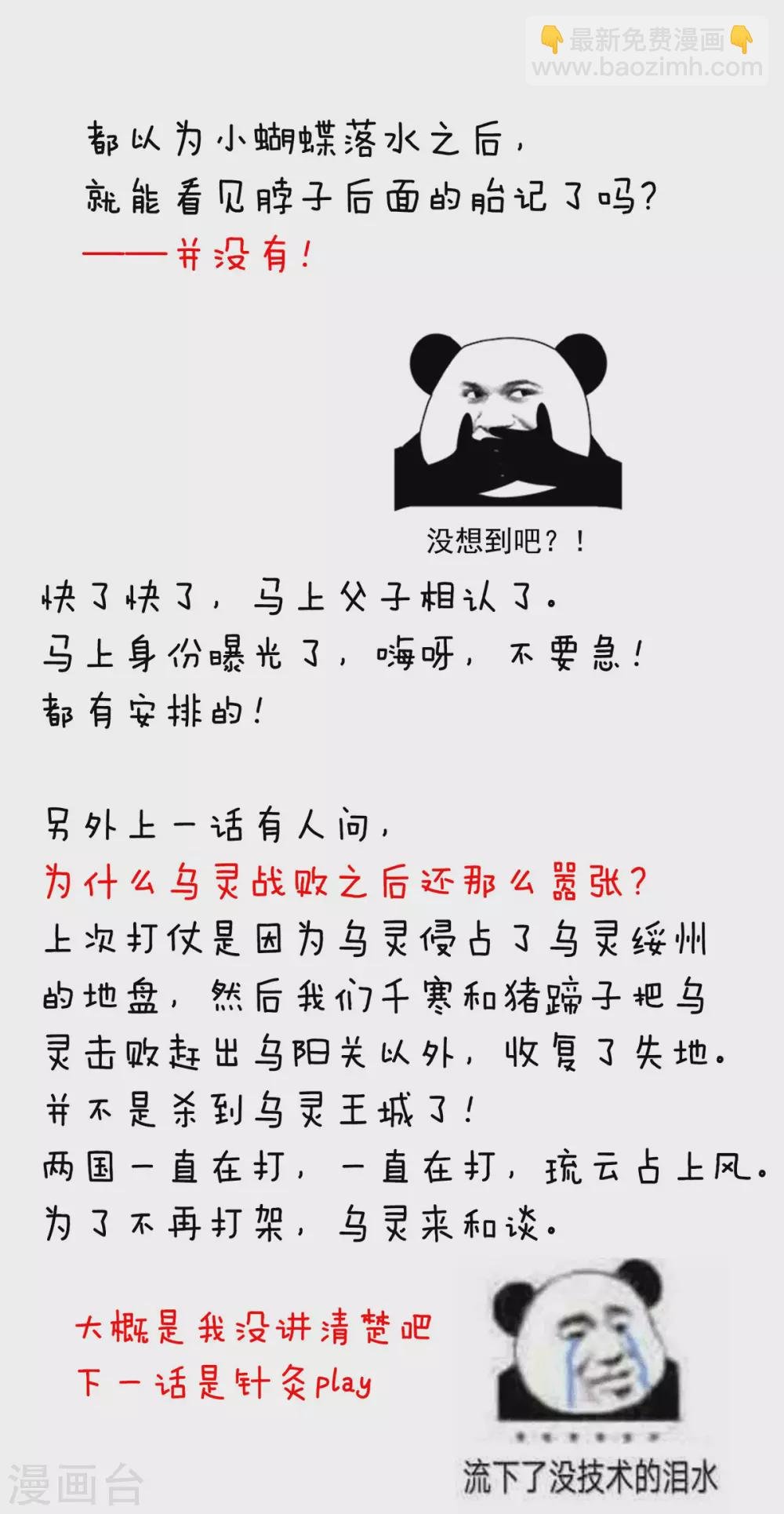 👇最新免费漫画👇
www.baozimh.com

都以为小蝴蝶落水之后，
就能看见脖子后面的胎记了吗？
——并没有！

没想到吧？！

快了快了，马上父子相认了。
马上身份曝光了，嗨呀，不要急！
都有安排的！

另外上一话有人问，
为什么乌灵战败之后还那么嚣张？
上次打仗是因为乌灵侵占了乌灵绥州的地盘，然后我们千寒和猪蹄子把乌灵击败赶出乌阳关以外，收复了失地。
并不是杀到乌灵王城了！
两国一直在打，一直在打，琉云占上风。
为了不再打架，乌灵来和谈。

大概是我没讲清楚吧
下一话是针灸play

流下了没技术的泪水

漫画台